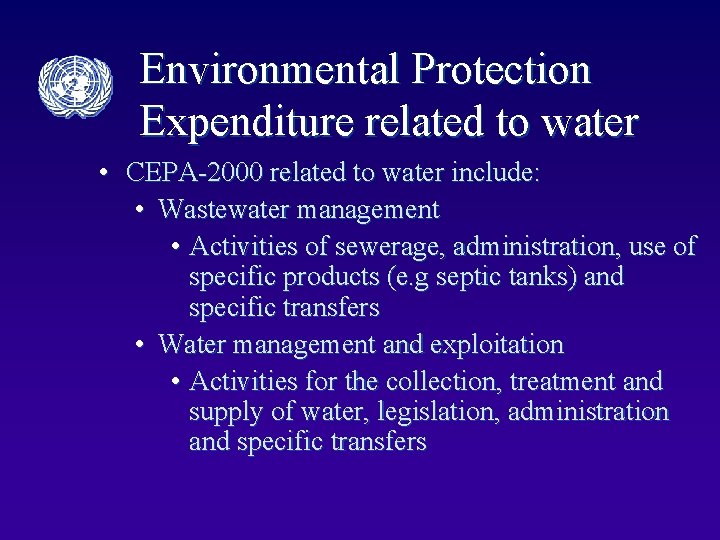 Environmental Protection Expenditure related to water

• CEPA-2000 related to water include:
  • Wastewater management
    • Activities of sewerage, administration, use of specific products (e.g septic tanks) and specific transfers
  • Water management and exploitation
    • Activities for the collection, treatment and supply of water, legislation, administration and specific transfers